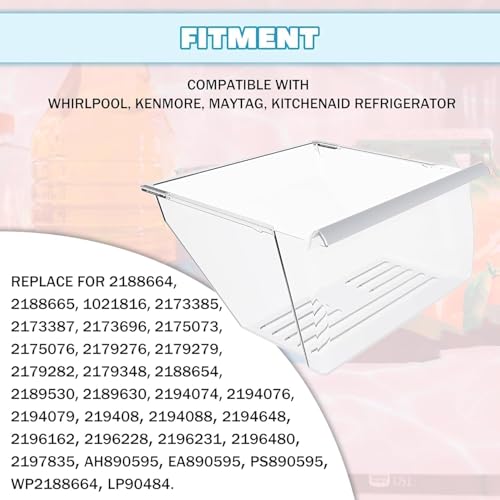 FITMENT

COMPATIBLE WITH
WHIRLPOOL, KENMORE, MAYTAG, KITCHENAID REFRIGERATOR

REPLACE FOR 2188664, 2188665, 1021816, 2173385, 2173387, 2173696, 2175073, 2175076, 2179276, 2179279, 2179282, 2179348, 2188654, 2189530, 2189630, 2194074, 2194076, 2194079, 219408, 2194088, 2194648, 2196162, 2196228, 2196231, 2196480, 2197835, AH890595, EA890595, PS890595, WP2188664, LP90484.